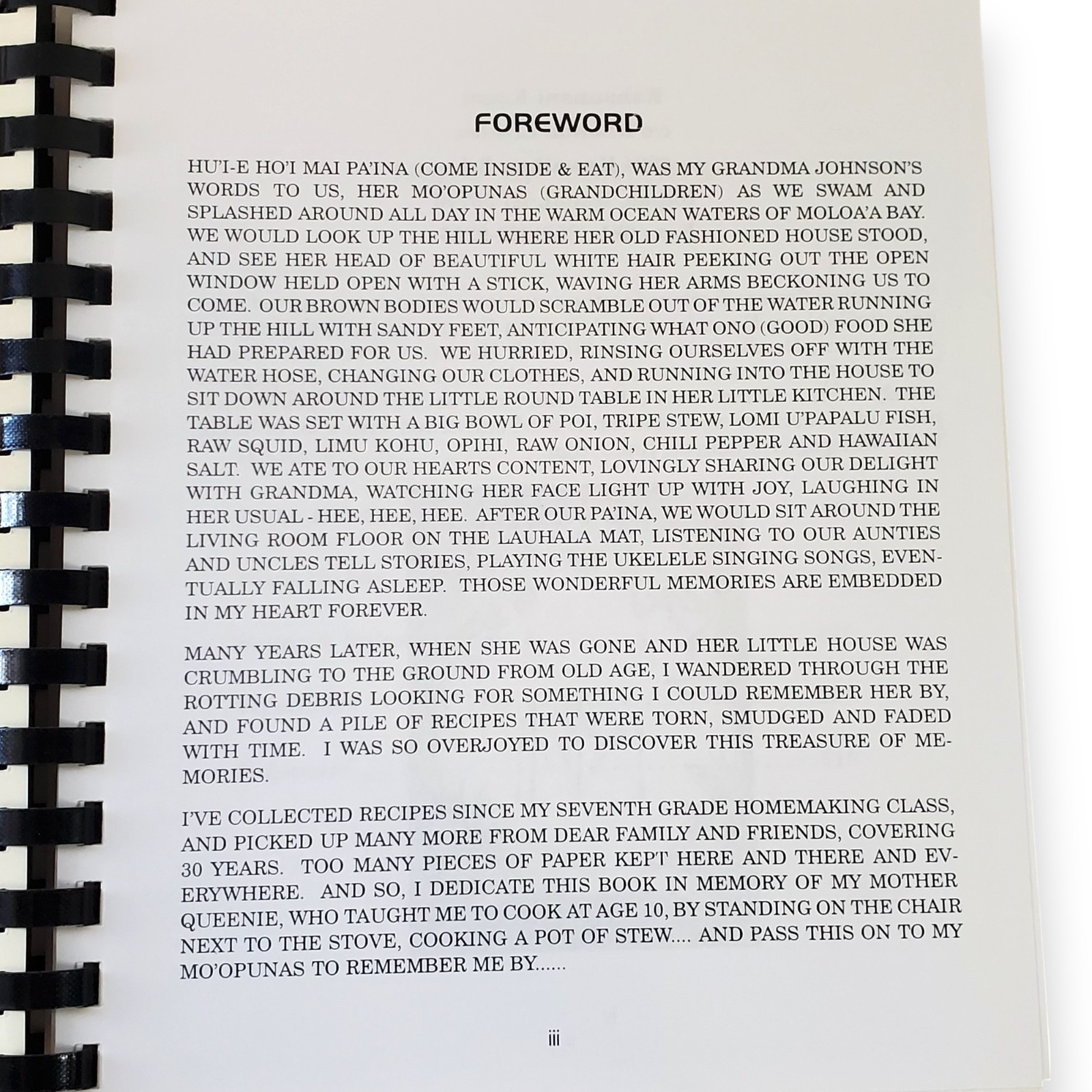 FOREWORD

HU'I-E HO'I MAI PA'INA (COME INSIDE & EAT), WAS MY GRANDMA JOHNSON'S WORDS TO US, HER MO'OPUNAS (GRANDCHILDREN) AS WE SWAM AND SPLASHED AROUND ALL DAY IN THE WARM OCEAN WATERS OF MOLOA'A BAY. WE WOULD LOOK UP THE HILL WHERE HER OLD FASHIONED HOUSE STOOD, AND SEE HER HEAD OF BEAUTIFUL WHITE HAIR PEEKING OUT THE OPEN WINDOW HELD OPEN WITH A STICK, WAVING HER ARMS BECKONING US TO COME. OUR BROWN BODIES WOULD SCRAMBLE OUT OF THE WATER RUNNING UP THE HILL WITH SANDY FEET, ANTICIPATING WHAT ONO (GOOD) FOOD SHE HAD PREPARED FOR US. WE HURRIED, RINSING OURSELVES OFF WITH THE WATER HOSE, CHANGING OUR CLOTHES, AND RUNNING INTO THE HOUSE TO SIT DOWN AROUND THE LITTLE ROUND TABLE IN HER LITTLE KITCHEN. THE TABLE WAS SET WITH A BIG BOWL OF POI, TRIPE STEW, LOMI U'PAPALU FISH, RAW SQUID, LIMU KOHU, OPIHI, RAW ONION, CHILI PEPPER AND HAWAIIAN SALT. WE ATE TO OUR HEARTS CONTENT, LOVINGLY SHARING OUR DELIGHT WITH GRANDMA, WATCHING HER FACE LIGHT UP WITH JOY, LAUGHING IN HER USUAL - HEE, HEE, HEE. AFTER OUR PA'INA, WE WOULD SIT AROUND THE LIVING ROOM FLOOR ON THE LAUHALA MAT, LISTENING TO OUR AUNTIES AND UNCLES TELL STORIES, PLAYING THE UKELELE SINGING SONGS, EVENTUALLY FALLING ASLEEP. THOSE WONDERFUL MEMORIES ARE EMBEDDED IN MY HEART FOREVER.

MANY YEARS LATER, WHEN SHE WAS GONE AND HER LITTLE HOUSE WAS CRUMBLING TO THE GROUND FROM OLD AGE, I WANDERED THROUGH THE ROTTING DEBRIS LOOKING FOR SOMETHING I COULD REMEMBER HER BY, AND FOUND A PILE OF RECIPES THAT WERE TORN, SMUDGED AND FADED WITH TIME. I WAS SO OVERJOYED TO DISCOVER THIS TREASURE OF MEMORIES.

I'VE COLLECTED RECIPES SINCE MY SEVENTH GRADE HOMEMAKING CLASS, AND PICKED UP MANY MORE FROM DEAR FAMILY AND FRIENDS, COVERING 30 YEARS. TOO MANY PIECES OF PAPER KEPT HERE AND THERE AND EVERYWHERE. AND SO, I DEDICATE THIS BOOK IN MEMORY OF MY MOTHER QUEENIE, WHO TAUGHT ME TO COOK AT AGE 10, BY STANDING ON THE CHAIR NEXT TO THE STOVE, COOKING A POT OF STEW.... AND PASS THIS ON TO MY MO'OPUNAS TO REMEMBER ME BY......

iii